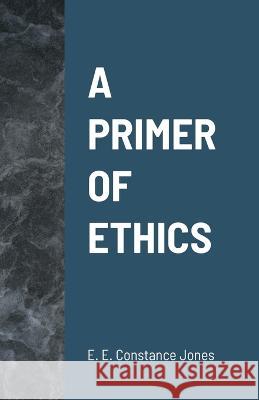 A PRIMER OF ETHICS

E. E. Constance Jones

Kraina Książek